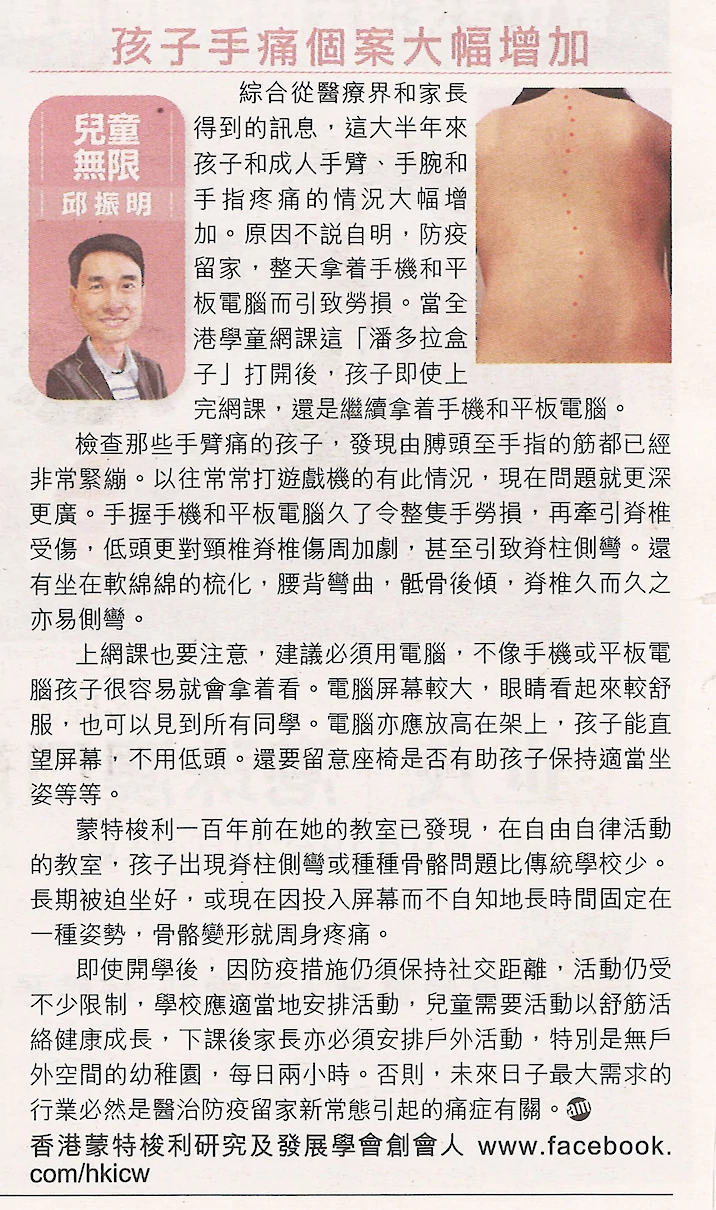 孩子手痛個案大幅增加

兒童無限
邱振明

綜合從醫療界和家長得到的訊息，這大半年來孩子和成人手臂、手腕和手指疼痛的情況大幅增加。原因不說自明，防疫留家，整天拿着手機和平板電腦而引致勞損。當全港學童網課這「潘多拉盒子」打開後，孩子即使上完網課，還是繼續拿着手機和平板電腦。

檢查那些手臂痛的孩子，發現由膊頭至手指的筋都已經非常緊繃。以往常常打遊戲機的有此情況，現在問題就更深更廣。手握手機和平板電腦久了令整隻手勞損，再牽引脊椎受傷，低頭更對頸椎脊椎傷周加劇，甚至引致脊柱側彎。還有坐在軟綿綿的梳化，腰背彎曲，骶骨後傾，脊椎久而久之亦易側彎。

上網課也要注意，建議必須用電腦，不像手機或平板電腦孩子很容易就會拿着看。電腦屏幕較大，眼睛看起來較舒服，也可以見到所有同學。電腦亦應放高在架上，孩子能直望屏幕，不用低頭。還要留意座椅是否有助孩子保持適當坐姿等等。

蒙特梭利一百年前在她的教室已發現，在自由自律活動的教室，孩子出現脊柱側彎或種種骨骼問題比傳統學校少。長期被迫坐好，或現在因投入屏幕而不自知地長時間固定在一種姿勢，骨骼變形就周身疼痛。

即使開學後，因防疫措施仍須保持社交距離，活動仍受不少限制，學校應適當地安排活動，兒童需要活動以舒筋活絡健康成長，下課後家長亦必須安排戶外活動，特別是無戶外空間的幼稚園，每日兩小時。否則，未來日子最大需求的行業必然是醫治防疫留家新常態引起的痛症有關。

香港蒙特梭利研究及發展學會創會人 www.facebook.com/hkicw